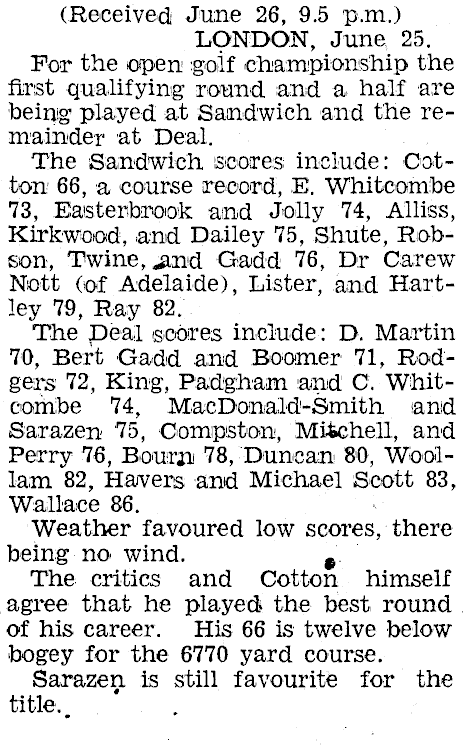 (Received June 26, 9.5 p.m.)
LONDON, June 25.

For the open golf championship the first qualifying round and a half are being played at Sandwich and the remainder at Deal.

The Sandwich scores include: Cotton 66, a course record, E. Whitcombe 73, Easterbrook and Jolly 74, Alliss, Kirkwood, and Dailey 75, Shute, Robson, Twine, and Gadd 76, Dr Carew Nott (of Adelaide), Lister, and Hartley 79, Ray 82.

The Deal scores include: D. Martin 70, Bert Gadd and Boomer 71, Rodgers 72, King, Padgham and C. Whitcombe 74, MacDonald-Smith and Sarazen 75, Compston, Mitchell, and Perry 76, Bourn 78, Duncan 80, Woollam 82, Havers and Michael Scott 83, Wallace 86.

Weather favoured low scores, there being no wind.

The critics and Cotton himself agree that he played the best round of his career. His 66 is twelve below bogey for the 6770 yard course.

Sarazen is still favourite for the title.